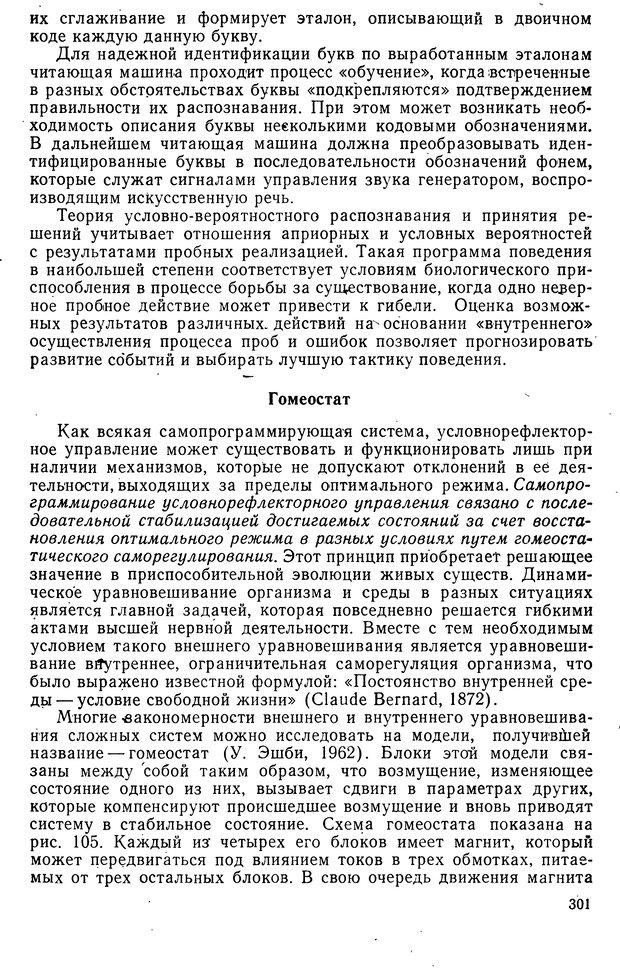 их сглаживание и формирует эталон, описывающий в двоичном коде каждую данную букву.

Для надежной идентификации букв по выработанным эталонам читающая машина проходит процесс «обучение», когда встреченные в разных обстоятельствах буквы «подкрепляются» подтверждением правильности их распознавания. При этом может возникать необходимость описания буквы несколькими кодовыми обозначениями. В дальнейшем читающая машина должна преобразовывать идентифицированные буквы в последовательности обозначений фонем, которые служат сигналами управления звука генератором, воспроизводящим искусственную речь.

Теория условно-вероятностного распознавания и принятия решений учитывает отношения априорных и условных вероятностей с результатами пробных реализацией. Такая программа поведения в наибольшей степени соответствует условиям биологического приспособления в процессе борьбы за существование, когда одно неверное пробное действие может привести к гибели. Оценка возможных результатов различных действий на основании «внутреннего» осуществления процесса проб и ошибок позволяет прогнозировать развитие событий и выбирать лучшую тактику поведения.

Гомеостат

Как всякая самопрограммирующая система, условнорефлекторное управление может существовать и функционировать лишь при наличии механизмов, которые не допускают отклонений в ее деятельности, выходящих за пределы оптимального режима. Самопрограммирование условнорефлекторного управления связано с последовательной стабилизацией достигаемых состояний за счет восстановления оптимального режима в разных условиях путем гомеостатического саморегулирования. Этот принцип приобретает решающее значение в приспособительной эволюции живых существ. Динамическое уравновешивание организма и среды в разных ситуациях является главной задачей, которая повседневно решается гибкими актами высшей нервной деятельности. Вместе с тем необходимым условием такого внешнего уравновешивания является уравновешивание внутреннее, ограничительная саморегуляция организма, что было выражено известной формулой: «Постоянство внутренней среды — условие свободной жизни» (Claude Bernard, 1872).

Многие закономерности внешнего и внутреннего уравновешивания сложных систем можно исследовать на модели, получившей название — гомеостат (У. Эшби, 1962). Блоки этой модели связаны между собой таким образом, что возмущение, изменяющее состояние одного из них, вызывает сдвиги в параметрах других, которые компенсируют происшедшее возмущение и вновь приводят систему в стабильное состояние. Схема гомеостата показана на рис. 105. Каждый из четырех его блоков имеет магнит, который может передвигаться под влиянием токов в трех обмотках, питаемых от трех остальных блоков. В свою очередь движения магнита

301